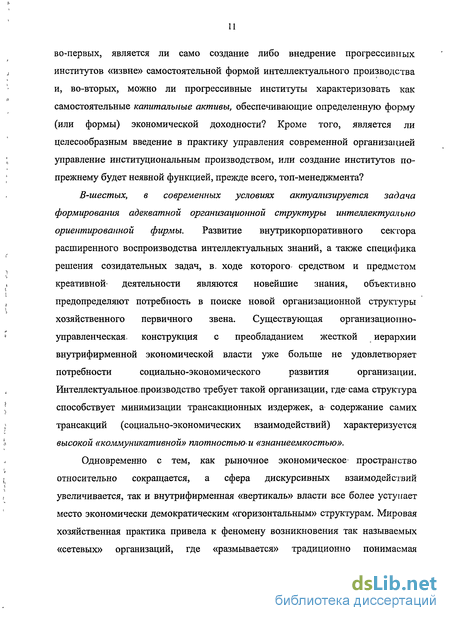 11

во-первых, является ли само создание либо внедрение прогрессивных институтов «извне» самостоятельной формой интеллектуального производства и, во-вторых, можно ли прогрессивные институты характеризовать как самостоятельные капитальные активы, обеспечивающие определенную форму (или формы) экономической доходности? Кроме того, является ли целесообразным введение в практику управления современной организацией управление институциональным производством, или создание институтов по-прежнему будет неявной функцией, прежде всего, топ-менеджмента?

В-шестых, в современных условиях актуализируется задача формирования адекватной организационной структуры интеллектуально ориентированной фирмы. Развитие внутрикорпоративного сектора расширенного воспроизводства интеллектуальных знаний, а также специфика решения созидательных задач, в ходе которого средством и предметом креативной деятельности являются новейшие знания, объективно предопределяют потребность в поиске новой организационной структуры хозяйственного первичного звена. Существующая организационно-управленческая конструкция с преобладанием жесткой иерархии внутрифирменной экономической власти уже больше не удовлетворяет потребности социально-экономического развития организации. Интеллектуальное производство требует такой организации, где сама структура способствует минимизации трансакционных издержек, а содержание самих трансакций (социально-экономических взаимодействий) характеризуется высокой «коммуникативной» плотностью и «знаниеемкостью».

Одновременно с тем, как рыночное экономическое пространство относительно сокращается, а сфера дискурсивных взаимодействий увеличивается, так и внутрифирменная «вертикаль» власти все более уступает место экономически демократическим «горизонтальным» структурам. Мировая хозяйственная практика привела к феномену возникновения так называемых «сетевых» организаций, где «размывается» традиционно понимаемая

dsLib.net
библиотека диссертаций